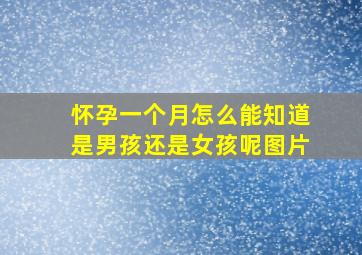 怀孕一个月怎么能知道是男孩还是女孩呢图片